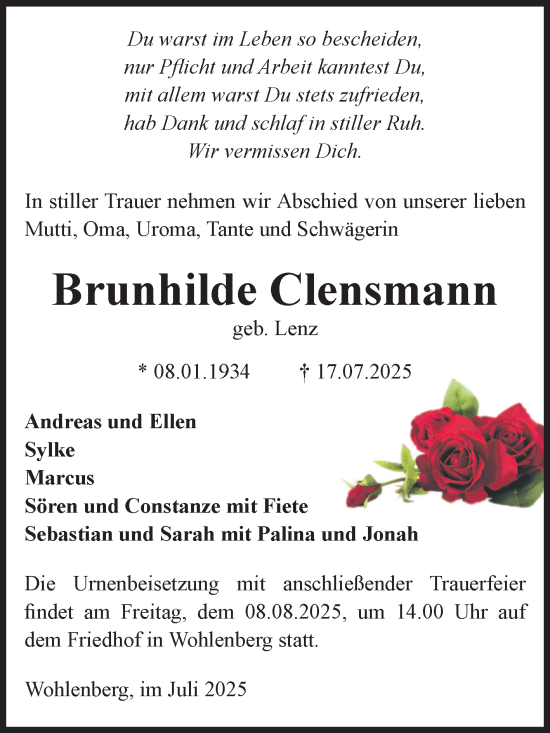 Du warst im Leben so bescheiden,
nur Pflicht und Arbeit kanntest Du,
mit allem warst Du stets zufrieden,
hab Dank und schlaf in stiller Ruh.
Wir vermissen Dich.

In stiller Trauer nehmen wir Abschied von unserer lieben Mutti, Oma, Uroma, Tante und Schwägerin

Brunhilde Clensmann
geb. Lenz

* 08.01.1934 † 17.07.2025

Andreas und Ellen
Sylke
Marcus
Sören und Constanze mit Fiete
Sebastian und Sarah mit Palina und Jonah

Die Urnenbeisetzung mit anschließender Trauerfeier findet am Freitag, dem 08.08.2025, um 14.00 Uhr auf dem Friedhof in Wohlenberg statt.

Wohlenberg, im Juli 2025